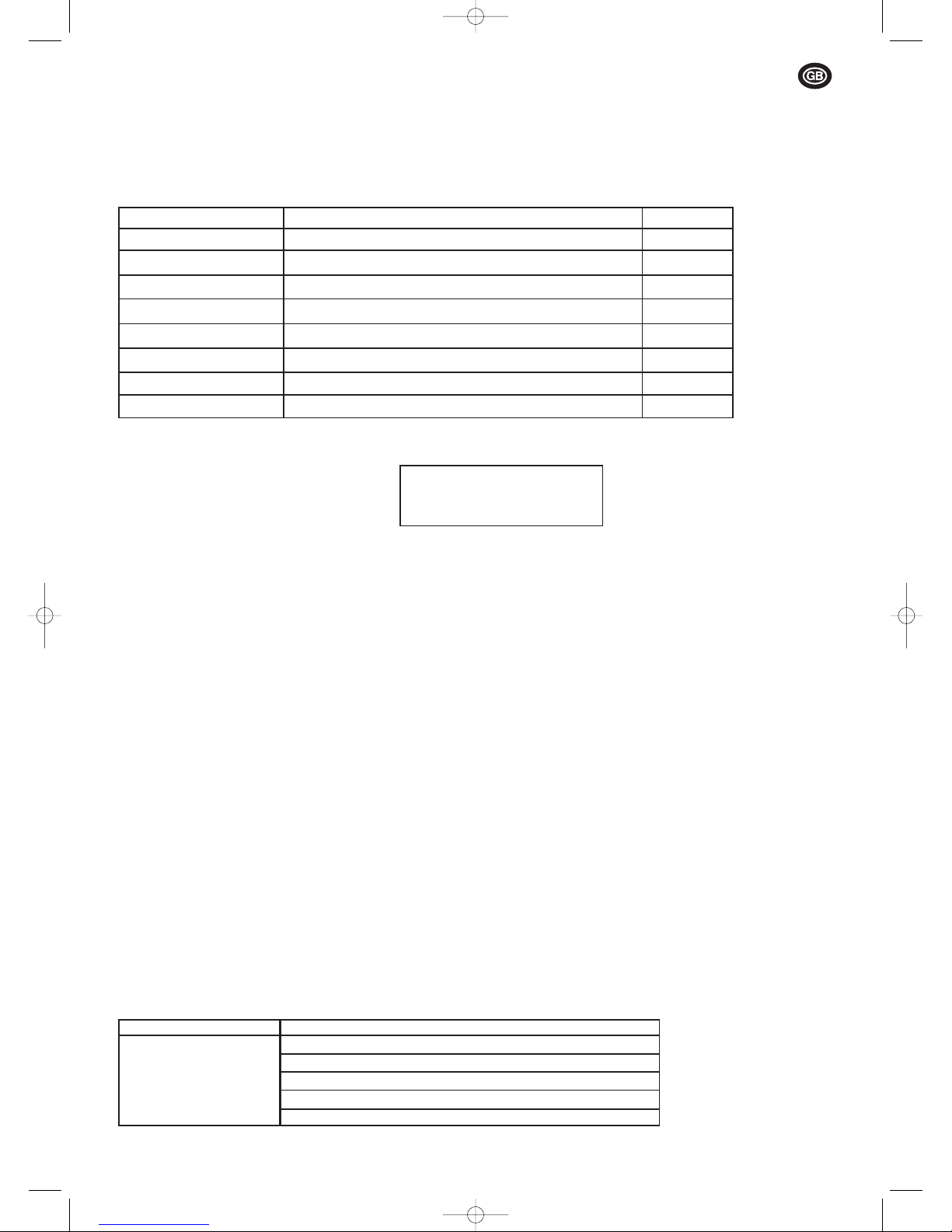 GB